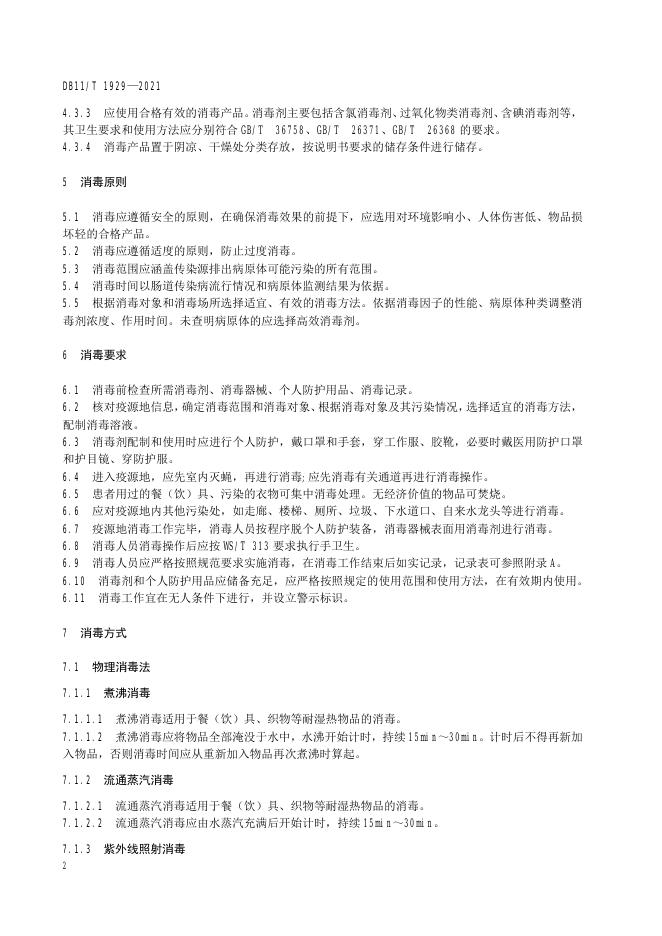 DB11/T 1929—2021

4.3.3 应使用合格有效的消毒产品。消毒剂主要包括含氯消毒剂、过氧化物类消毒剂、含碘消毒剂等，其卫生要求和使用方法应分别符合 GB/T 36758、GB/T 26371、GB/T 26368 的要求。
4.3.4 消毒产品置于阴凉、干燥处分类存放，按说明书要求的储存条件进行储存。

5 消毒原则

5.1 消毒应遵循安全的原则，在确保消毒效果的前提下，应选用对环境影响小、人体伤害低、物品损坏轻的合格产品。
5.2 消毒应遵循适度的原则，防止过度消毒。
5.3 消毒范围应涵盖传染源排出病原体可能污染的所有范围。
5.4 消毒时间以肠道传染病流行情况和病原体监测结果为依据。
5.5 根据消毒对象和消毒场所选择适宜、有效的消毒方法。依据消毒因子的性能、病原体种类调整消毒剂浓度、作用时间。未查明病原体的应选择高效消毒剂。

6 消毒要求

6.1 消毒前检查所需消毒剂、消毒器械、个人防护用品、消毒记录。
6.2 核对疫源地信息，确定消毒范围和消毒对象、根据消毒对象及其污染情况，选择适宜的消毒方法，配制消毒溶液。
6.3 消毒剂配制和使用时应进行个人防护，戴口罩和手套，穿工作服、胶靴，必要时戴医用防护口罩和护目镜、穿防护服。
6.4 进入疫源地，应先室内灭蝇，再进行消毒;应先消毒有关通道再进行消毒操作。
6.5 患者用过的餐（饮）具、污染的衣物可集中消毒处理。无经济价值的物品可焚烧。
6.6 应对疫源地内其他污染处，如走廊、楼梯、厕所、垃圾、下水道口、自来水龙头等进行消毒。
6.7 疫源地消毒工作完毕，消毒人员按程序脱个人防护装备，消毒器械表面用消毒剂进行消毒。
6.8 消毒人员消毒操作后应按 WS/T 313 要求执行手卫生。
6.9 消毒人员应严格按照规范要求实施消毒，在消毒工作结束后如实记录，记录表可参照附录 A。
6.10 消毒剂和个人防护用品应储备充足，应严格按照规定的使用范围和使用方法，在有效期内使用。
6.11 消毒工作宜在无人条件下进行，并设立警示标识。

7 消毒方式

7.1 物理消毒法

7.1.1 煮沸消毒

7.1.1.1 煮沸消毒适用于餐（饮）具、织物等耐湿热物品的消毒。
7.1.1.2 煮沸消毒应将物品全部淹没于水中，水沸开始计时，持续 15min～30min。计时后不得再新加入物品，否则消毒时间应从重新加入物品再次煮沸时算起。

7.1.2 流通蒸汽消毒

7.1.2.1 流通蒸汽消毒适用于餐（饮）具、织物等耐湿热物品的消毒。
7.1.2.2 流通蒸汽消毒应由水蒸汽充满后开始计时，持续 15min～30min。

7.1.3 紫外线照射消毒

2